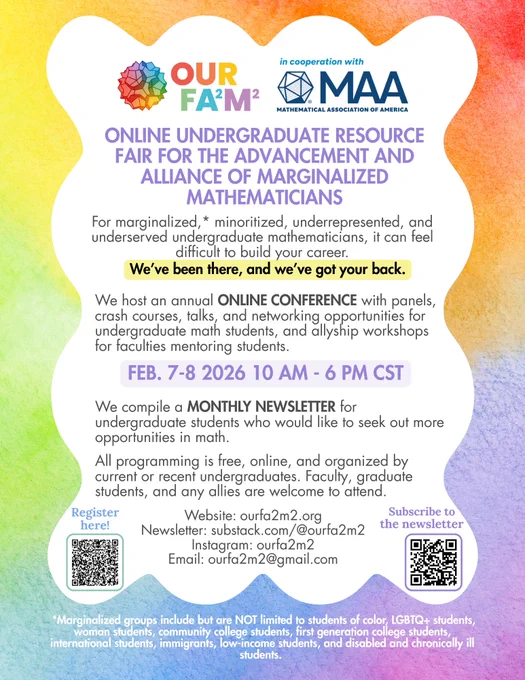 OUR FA$^2$M$^2$

in cooperation with

MAA
MATHEMATICAL ASSOCIATION OF AMERICA

ONLINE UNDERGRADUATE RESOURCE FAIR FOR THE ADVANCEMENT AND ALLIANCE OF MARGINALIZED MATHEMATICIANS

For marginalized,* minoritized, underrepresented, and underserved undergraduate mathematicians, it can feel difficult to build your career.

We've been there, and we've got your back.

We host an annual ONLINE CONFERENCE with panels, crash courses, talks, and networking opportunities for undergraduate math students, and allyship workshops for faculties mentoring students.

FEB. 7-8 2026 10 AM - 6 PM CST

We compile a MONTHLY NEWSLETTER for undergraduate students who would like to seek out more opportunities in math.

All programming is free, online, and organized by current or recent undergraduates. Faculty, graduate students, and any allies are welcome to attend.

Register here!

Website: ourfa2m2.org
Newsletter: substack.com/@ourfa2m2
Instagram: ourfa2m2
Email: ourfa2m2@gmail.com

Subscribe to the newsletter

*Marginalized groups include but are NOT limited to students of color, LGBTQ+ students, woman students, community college students, first generation college students, international students, immigrants, low-income students, and disabled and chronically ill students.